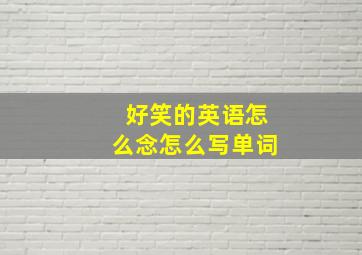 好笑的英语怎么念怎么写单词